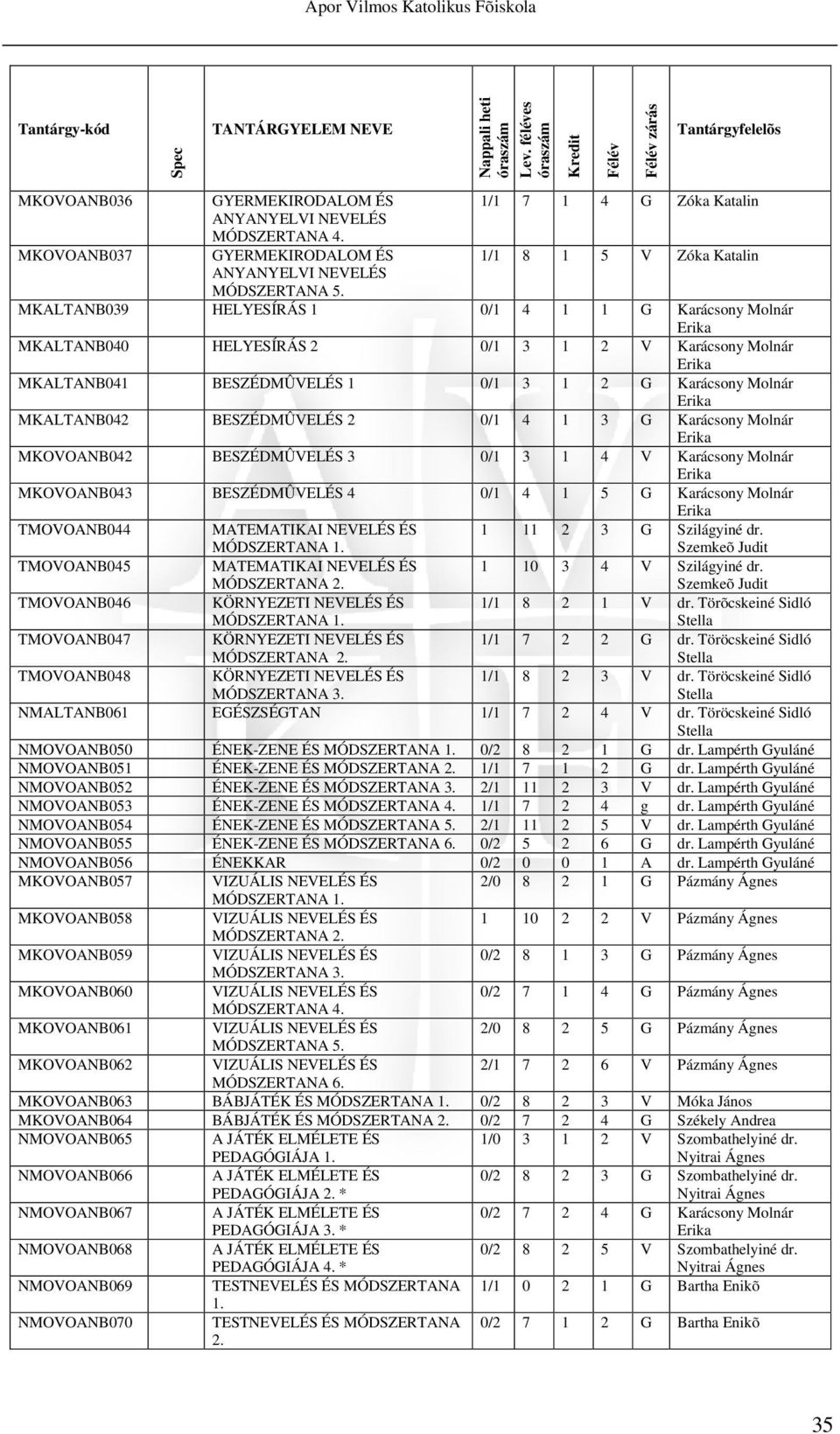 Apor Vilmos Katolikus Fõiskola

| Tantárgy-kód | Spec | TANTÁRGYELEM NEVE | Nappali heti óraszám | Lev. féléves óraszám | Kredit | Félév | Félév zárás | Tantárgyfelelõs |
|---|---|---|---|---|---|---|---|---|
| MKOVOANB036 | | GYERMEKIRODALOM ÉS ANYANYELVI NEVELÉS MÓDSZERTANA 4. | 1/1 | 7 | 1 | 4 | G | Zóka Katalin |
| MKOVOANB037 | | GYERMEKIRODALOM ÉS ANYANYELVI NEVELÉS MÓDSZERTANA 5. | 1/1 | 8 | 1 | 5 | V | Zóka Katalin |
| MKALTANB039 | | HELYESÍRÁS 1 | 0/1 | 4 | 1 | 1 | G | Karácsony Molnár Erika |
| MKALTANB040 | | HELYESÍRÁS 2 | 0/1 | 3 | 1 | 2 | V | Karácsony Molnár Erika |
| MKALTANB041 | | BESZÉDMÛVELÉS 1 | 0/1 | 3 | 1 | 2 | G | Karácsony Molnár Erika |
| MKALTANB042 | | BESZÉDMÛVELÉS 2 | 0/1 | 4 | 1 | 3 | G | Karácsony Molnár Erika |
| MKOVOANB042 | | BESZÉDMÛVELÉS 3 | 0/1 | 3 | 1 | 4 | V | Karácsony Molnár Erika |
| MKOVOANB043 | | BESZÉDMÛVELÉS 4 | 0/1 | 4 | 1 | 5 | G | Karácsony Molnár Erika |
| TMOVOANB044 | | MATEMATIKAI NEVELÉS ÉS MÓDSZERTANA 1. | 1 | 11 | 2 | 3 | G | Szilágyiné dr. Szemkeõ Judit |
| TMOVOANB045 | | MATEMATIKAI NEVELÉS ÉS MÓDSZERTANA 2. | 1 | 10 | 3 | 4 | V | Szilágyiné dr. Szemkeõ Judit |
| TMOVOANB046 | | KÖRNYEZETI NEVELÉS ÉS MÓDSZERTANA 1. | 1/1 | 8 | 2 | 1 | V | dr. Törõcskeiné Sidló Stella |
| TMOVOANB047 | | KÖRNYEZETI NEVELÉS ÉS MÓDSZERTANA 2. | 1/1 | 7 | 2 | 2 | G | dr. Töröcskeiné Sidló Stella |
| TMOVOANB048 | | KÖRNYEZETI NEVELÉS ÉS MÓDSZERTANA 3. | 1/1 | 8 | 2 | 3 | V | dr. Töröcskeiné Sidló Stella |
| NMALTANB061 | | EGÉSZSÉGTAN | 1/1 | 7 | 2 | 4 | V | dr. Töröcskeiné Sidló Stella |
| NMOVOANB050 | | ÉNEK-ZENE ÉS MÓDSZERTANA 1. | 0/2 | 8 | 2 | 1 | G | dr. Lampérth Gyuláné |
| NMOVOANB051 | | ÉNEK-ZENE ÉS MÓDSZERTANA 2. | 1/1 | 7 | 1 | 2 | G | dr. Lampérth Gyuláné |
| NMOVOANB052 | | ÉNEK-ZENE ÉS MÓDSZERTANA 3. | 2/1 | 11 | 2 | 3 | V | dr. Lampérth Gyuláné |
| NMOVOANB053 | | ÉNEK-ZENE ÉS MÓDSZERTANA 4. | 1/1 | 7 | 2 | 4 | g | dr. Lampérth Gyuláné |
| NMOVOANB054 | | ÉNEK-ZENE ÉS MÓDSZERTANA 5. | 2/1 | 11 | 2 | 5 | V | dr. Lampérth Gyuláné |
| NMOVOANB055 | | ÉNEK-ZENE ÉS MÓDSZERTANA 6. | 0/2 | 5 | 2 | 6 | G | dr. Lampérth Gyuláné |
| NMOVOANB056 | | ÉNEKKAR | 0/2 | 0 | 0 | 1 | A | dr. Lampérth Gyuláné |
| MKOVOANB057 | | VIZUÁLIS NEVELÉS ÉS MÓDSZERTANA 1. | 2/0 | 8 | 2 | 1 | G | Pázmány Ágnes |
| MKOVOANB058 | | VIZUÁLIS NEVELÉS ÉS MÓDSZERTANA 2. | 1 | 10 | 2 | 2 | V | Pázmány Ágnes |
| MKOVOANB059 | | VIZUÁLIS NEVELÉS ÉS MÓDSZERTANA 3. | 0/2 | 8 | 1 | 3 | G | Pázmány Ágnes |
| MKOVOANB060 | | VIZUÁLIS NEVELÉS ÉS MÓDSZERTANA 4. | 0/2 | 7 | 1 | 4 | G | Pázmány Ágnes |
| MKOVOANB061 | | VIZUÁLIS NEVELÉS ÉS MÓDSZERTANA 5. | 2/0 | 8 | 2 | 5 | G | Pázmány Ágnes |
| MKOVOANB062 | | VIZUÁLIS NEVELÉS ÉS MÓDSZERTANA 6. | 2/1 | 7 | 2 | 6 | V | Pázmány Ágnes |
| MKOVOANB063 | | BÁBJÁTÉK ÉS MÓDSZERTANA 1. | 0/2 | 8 | 2 | 3 | V | Móka János |
| MKOVOANB064 | | BÁBJÁTÉK ÉS MÓDSZERTANA 2. | 0/2 | 7 | 2 | 4 | G | Székely Andrea |
| NMOVOANB065 | | A JÁTÉK ELMÉLETE ÉS PEDAGÓGIÁJA 1. | 1/0 | 3 | 1 | 2 | V | Szombathelyiné dr. Nyitrai Ágnes |
| NMOVOANB066 | | A JÁTÉK ELMÉLETE ÉS PEDAGÓGIÁJA 2. * | 0/2 | 8 | 2 | 3 | G | Szombathelyiné dr. Nyitrai Ágnes |
| NMOVOANB067 | | A JÁTÉK ELMÉLETE ÉS PEDAGÓGIÁJA 3. * | 0/2 | 7 | 2 | 4 | G | Karácsony Molnár Erika |
| NMOVOANB068 | | A JÁTÉK ELMÉLETE ÉS PEDAGÓGIÁJA 4. * | 0/2 | 8 | 2 | 5 | V | Szombathelyiné dr. Nyitrai Ágnes |
| NMOVOANB069 | | TESTNEVELÉS ÉS MÓDSZERTANA 1. | 1/1 | 0 | 2 | 1 | G | Bartha Enikõ |
| NMOVOANB070 | | TESTNEVELÉS ÉS MÓDSZERTANA 2. | 0/2 | 7 | 1 | 2 | G | Bartha Enikõ |

35